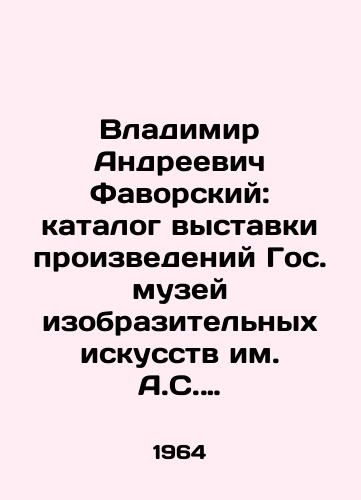 Владимир Андреевич Фаворский: каталог выставки произведений Гос. музей изобразительных искусств им. А.С....

1964